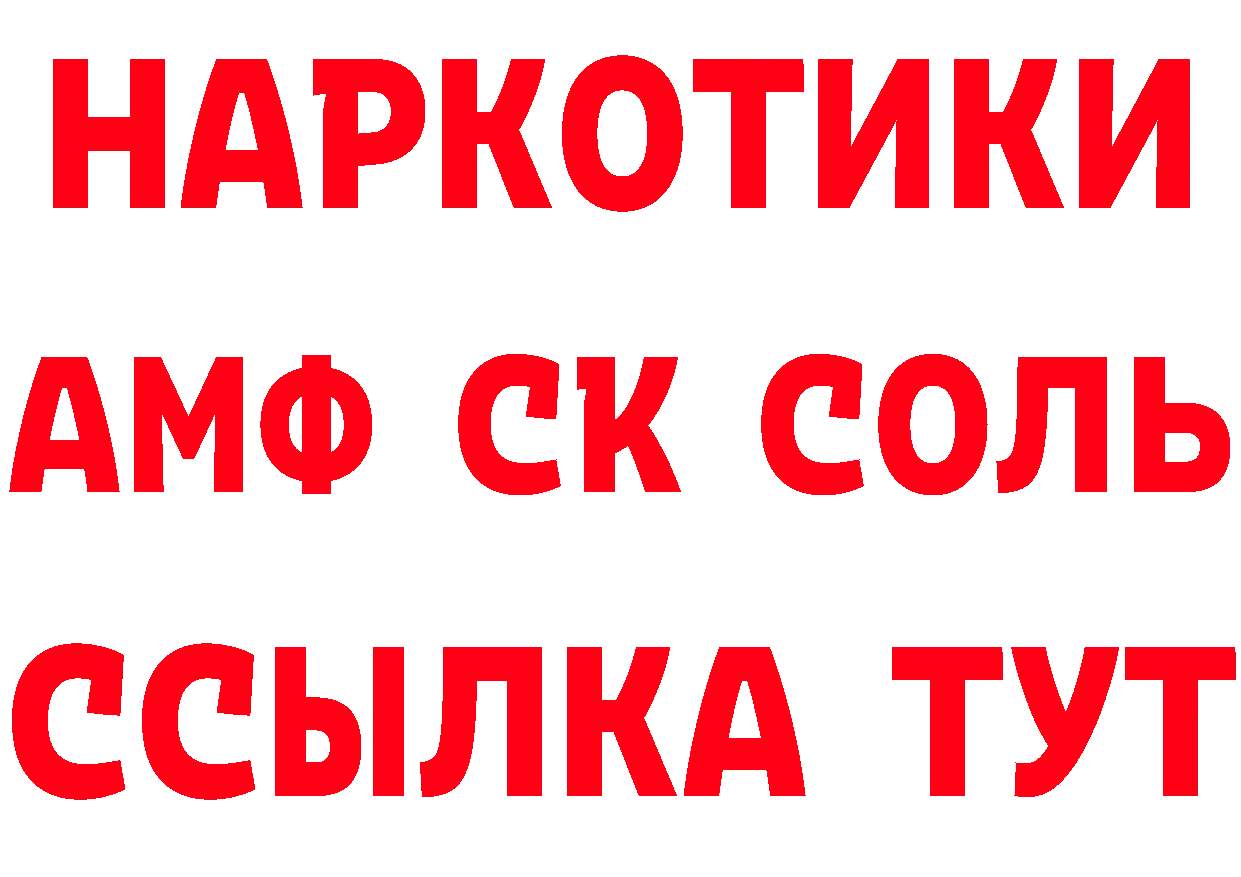 НАРКОТИКИ

АМФ СК СОЛЬ

ССЫЛКА ТУТ